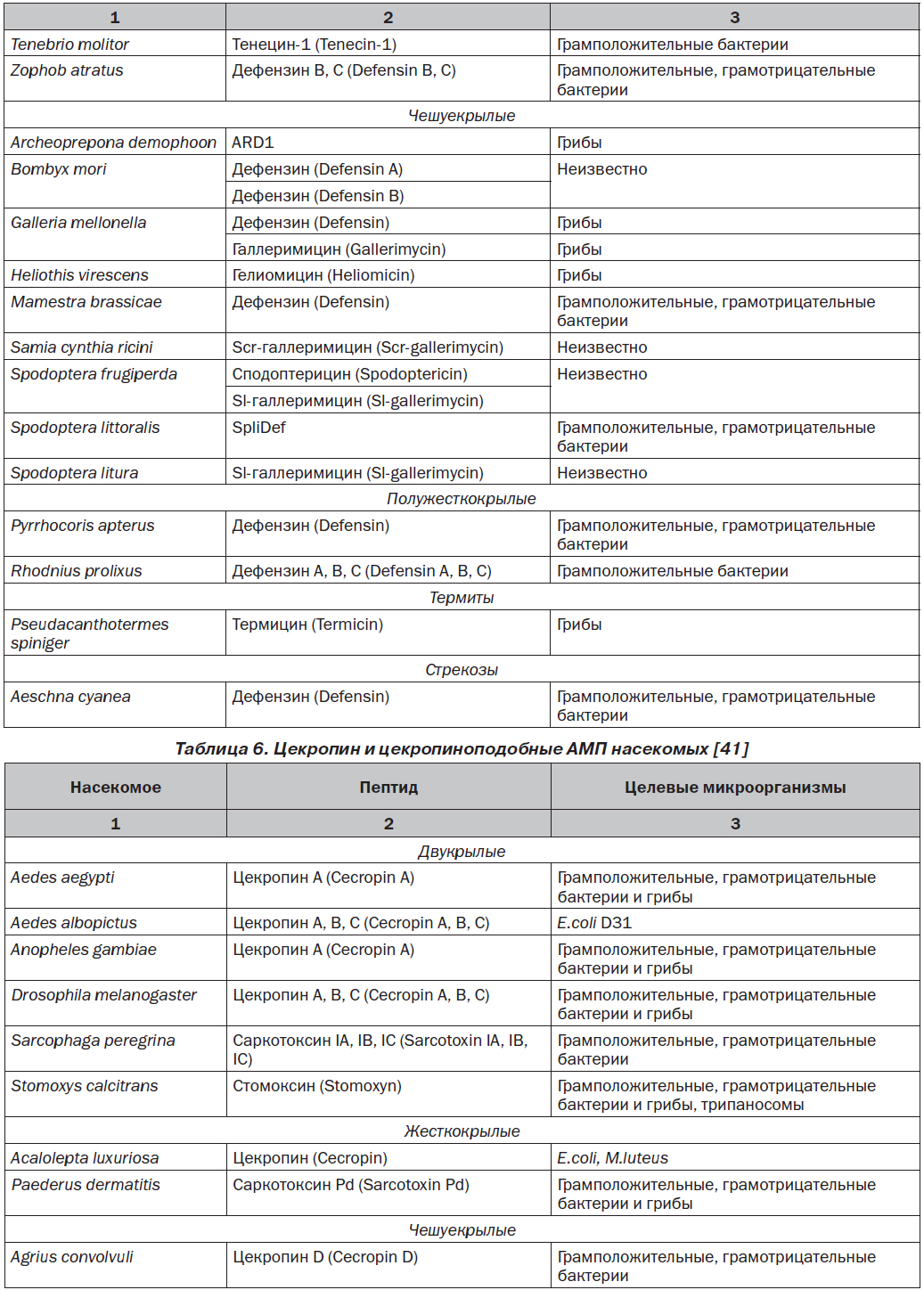 | 1 | 2 | 3 |
|---|---|---|
| Tenebrio molitor | Тенецин-1 (Tenecin-1) | Грамположительные бактерии |
| Zophob atratus | Дефензин B, C (Defensin B, C) | Грамположительные, грамотрицательные бактерии |
| Чешуекрылые | | |
| Archeoprepona demophoon | ARD1 | Грибы |
| Bombyx mori | Дефензин (Defensin A) | Неизвестно |
| | Дефензин (Defensin B) | |
| Galleria mellonella | Дефензин (Defensin) | Грибы |
| | Галлеримицин (Gallerimycin) | Грибы |
| Heliothis virescens | Гелиомицин (Heliomicin) | Грибы |
| Mamestra brassicae | Дефензин (Defensin) | Грамположительные, грамотрицательные бактерии |
| Samia cynthia ricini | Scr-галлеримицин (Scr-gallerimycin) | Неизвестно |
| Spodoptera frugiperda | Сподоптерицин (Spodoptericin) | Неизвестно |
| | Sl-галлеримицин (Sl-gallerimycin) | |
| Spodoptera littoralis | SpliDef | Грамположительные, грамотрицательные бактерии |
| Spodoptera litura | Sl-галлеримицин (Sl-gallerimycin) | Неизвестно |
| Полужесткокрылые | | |
| Pyrrhocoris apterus | Дефензин (Defensin) | Грамположительные, грамотрицательные бактерии |
| Rhodnius prolixus | Дефензин A, B, C (Defensin A, B, C) | Грамположительные бактерии |
| Термиты | | |
| Pseudacanthotermes spiniger | Термицин (Termicin) | Грибы |
| Стрекозы | | |
| Aeschna cyanea | Дефензин (Defensin) | Грамположительные, грамотрицательные бактерии |

Таблица 6. Цекропин и цекропиноподобные АМП насекомых [41]

| Насекомое | Пептид | Целевые микроорганизмы |
|---|---|---|
| 1 | 2 | 3 |
| Двукрылые | | |
| Aedes aegypti | Цекропин A (Cecropin A) | Грамположительные, грамотрицательные бактерии и грибы |
| Aedes albopictus | Цекропин A, B, C (Cecropin A, B, C) | E.coli D31 |
| Anopheles gambiae | Цекропин A (Cecropin A) | Грамположительные, грамотрицательные бактерии и грибы |
| Drosophila melanogaster | Цекропин A, B, C (Cecropin A, B, C) | Грамположительные, грамотрицательные бактерии и грибы |
| Sarcophaga peregrina | Саркотоксин IA, IB, IC (Sarcotoxin IA, IB, IC) | Грамположительные, грамотрицательные бактерии |
| Stomoxys calcitrans | Стомоксин (Stomoxyn) | Грамположительные, грамотрицательные бактерии и грибы, трипаносомы |
| Жесткокрылые | | |
| Acalolepta luxuriosa | Цекропин (Cecropin) | E.coli, M.luteus |
| Paederus dermatitis | Саркотоксин Pd (Sarcotoxin Pd) | Грамположительные, грамотрицательные бактерии и грибы |
| Чешуекрылые | | |
| Agrius convolvuli | Цекропин D (Cecropin D) | Грамположительные, грамотрицательные бактерии |